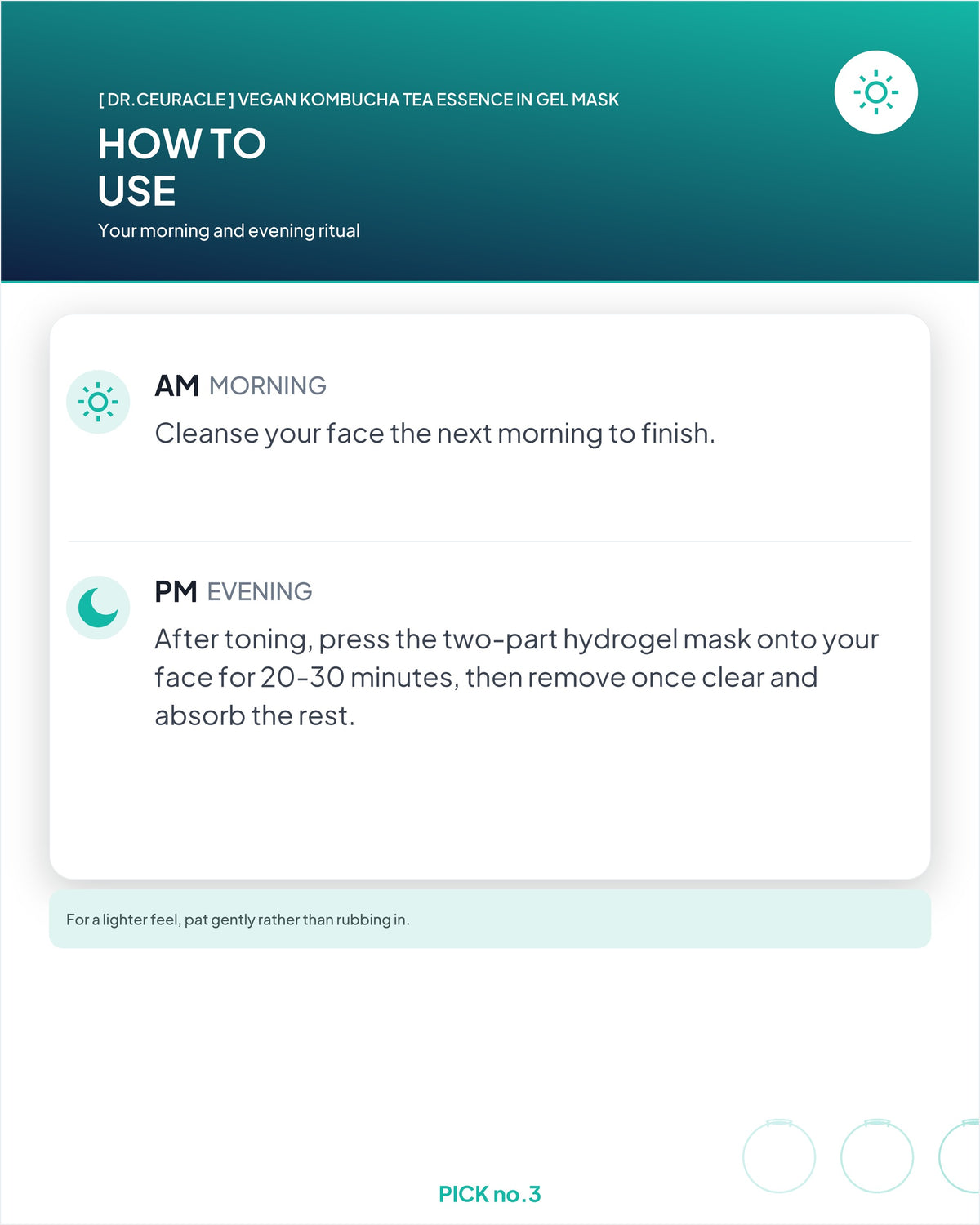 [ DR.CEURACLE ] VEGAN KOMBUCHA TEA ESSENCE IN GEL MASK

HOW TO USE

Your morning and evening ritual

AM MORNING

Cleanse your face the next morning to finish.

PM EVENING

After toning, press the two-part hydrogel mask onto your face for 20-30 minutes, then remove once clear and absorb the rest.

For a lighter feel, pat gently rather than rubbing in.

PICK no.3